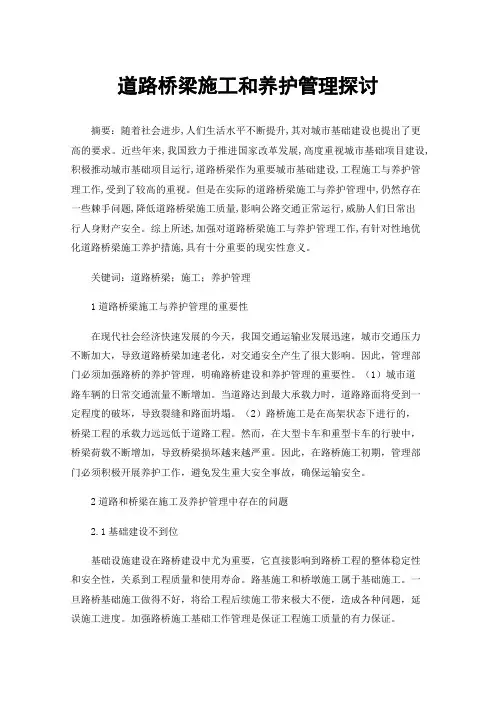 道路桥梁施工和养护管理探讨

摘要：随着社会进步，人们生活水平不断提升，其对城市基础建设也提出了更高的要求。近些年来，我国致力于推进国家改革发展，高度重视城市基础项目建设，积极推动城市基础项目运行，道路桥梁作为重要城市基础建设，工程施工与养护管理工作，受到了较高的重视。但是在实际的道路桥梁施工与养护管理中，仍然存在一些棘手问题，降低道路桥梁施工质量，影响公路交通正常运行，威胁人们日常出行人身财产安全。综上所述，加强对道路桥梁施工与养护管理工作，有针对性地优化道路桥梁施工养护措施，具有十分重要的现实性意义。

关键词：道路桥梁；施工；养护管理

1 道路桥梁施工与养护管理的重要性

在现代社会经济快速发展的今天，我国交通运输业发展迅速，城市交通压力不断加大，导致道路桥梁加速老化，对交通安全产生了很大影响。因此，管理部门必须加强路桥的养护管理，明确路桥建设和养护管理的重要性。（1）城市道路车辆的日常交通流量不断增加。当道路达到最大承载力时，道路路面将受到一定程度的破坏，导致裂缝和路面坍塌。（2）路桥施工是在高架状态下进行的，桥梁工程的承载力远远低于道路工程。然而，在大型卡车和重型卡车的行驶中，桥梁荷载不断增加，导致桥梁损坏越来越严重。因此，在路桥施工初期，管理部门必须积极开展养护工作，避免发生重大安全事故，确保运输安全。

2 道路和桥梁在施工及养护管理中存在的问题

2.1 基础建设不到位

基础设施建设在路桥建设中尤为重要，它直接影响到路桥工程的整体稳定性和安全性，关系到工程质量和使用寿命。路基施工和桥墩施工属于基础施工。一旦路桥基础施工做得不好，将给工程后续施工带来极大不便，造成各种问题，延误施工进度。加强路桥施工基础工作管理是保证工程施工质量的有力保证。